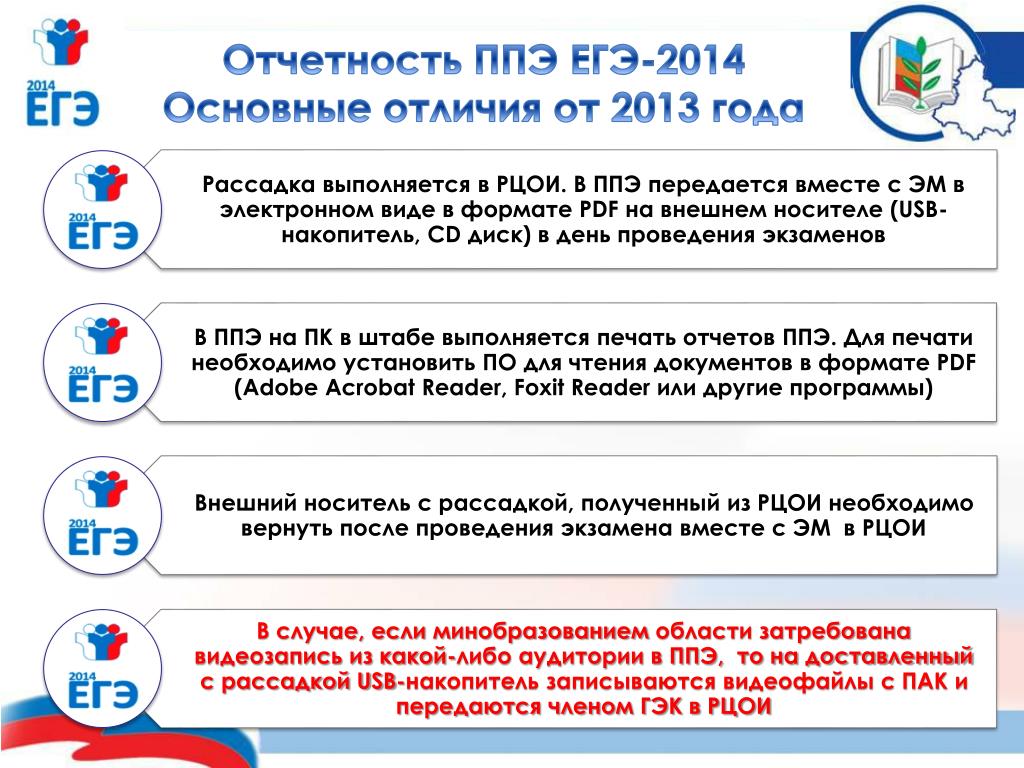 2014
ЕГЭ

Отчетность ППЭ ЕГЭ-2014
Основные отличия от 2013 года

2014
ЕГЭ

Рассадка выполняется в РЦОИ. В ППЭ передается вместе с ЭМ в электронном виде в формате PDF на внешнем носителе (USB-накопитель, CD диск) в день проведения экзаменов

2014
ЕГЭ

В ППЭ на ПК в штабе выполняется печать отчетов ППЭ. Для печати необходимо установить ПО для чтения документов в формате PDF (Adobe Acrobat Reader, Foxit Reader или другие программы)

2014
ЕГЭ

Внешний носитель с рассадкой, полученный из РЦОИ необходимо вернуть после проведения экзамена вместе с ЭМ в РЦОИ

2014
ЕГЭ

В случае, если минобразованием области затребована видеозапись из какой-либо аудитории в ППЭ, то на доставленный с рассадкой USB-накопитель записываются видеофайлы с ПАК и передаются членом ГЭК в РЦОИ